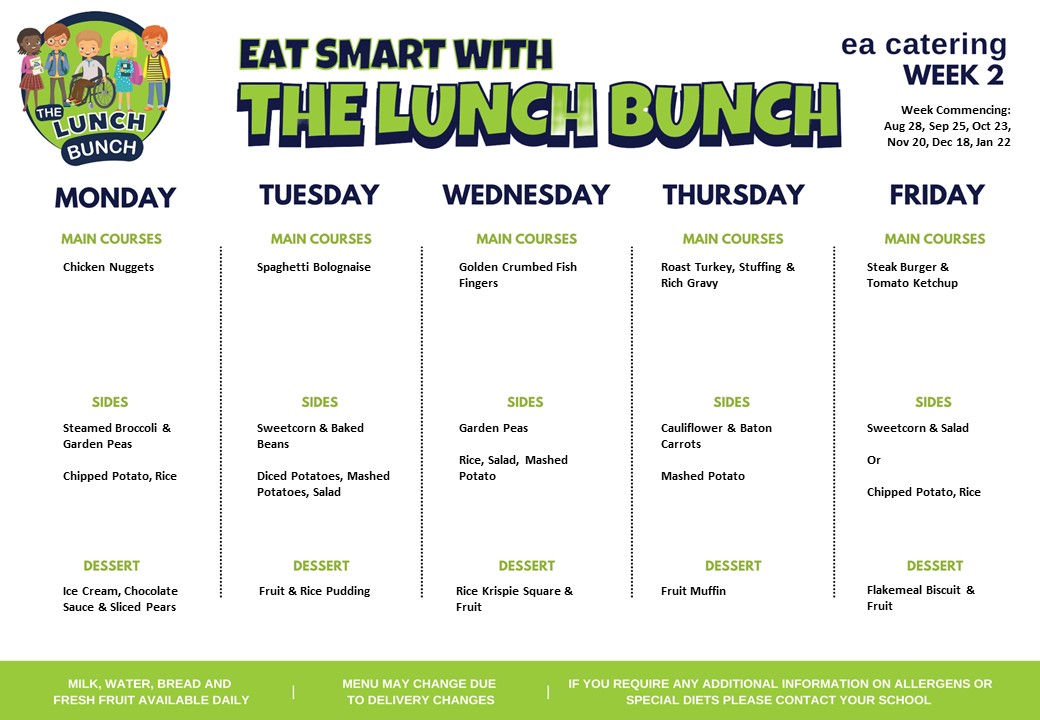 THE LUNCH BUNCH

EAT SMART WITH
THE LUNCH BUNCH

ea catering
WEEK 2

Week Commencing:
Aug 28, Sep 25, Oct 23, Nov 20, Dec 18, Jan 22

MONDAY

MAIN COURSES

Chicken Nuggets

SIDES

Steamed Broccoli & Garden Peas

Chipped Potato, Rice

DESSERT

Ice Cream, Chocolate Sauce & Sliced Pears

TUESDAY

MAIN COURSES

Spaghetti Bolognaise

SIDES

Sweetcorn & Baked Beans

Diced Potatoes, Mashed Potatoes, Salad

DESSERT

Fruit & Rice Pudding

WEDNESDAY

MAIN COURSES

Golden Crumbed Fish Fingers

SIDES

Garden Peas

Rice, Salad, Mashed Potato

DESSERT

Rice Krispie Square & Fruit

THURSDAY

MAIN COURSES

Roast Turkey, Stuffing & Rich Gravy

SIDES

Cauliflower & Baton Carrots

Mashed Potato

DESSERT

Fruit Muffin

FRIDAY

MAIN COURSES

Steak Burger & Tomato Ketchup

SIDES

Sweetcorn & Salad

Or

Chipped Potato, Rice

DESSERT

Flakemeal Biscuit & Fruit

MILK, WATER, BREAD AND FRESH FRUIT AVAILABLE DAILY | MENU MAY CHANGE DUE TO DELIVERY CHANGES | IF YOU REQUIRE ANY ADDITIONAL INFORMATION ON ALLERGENS OR SPECIAL DIETS PLEASE CONTACT YOUR SCHOOL